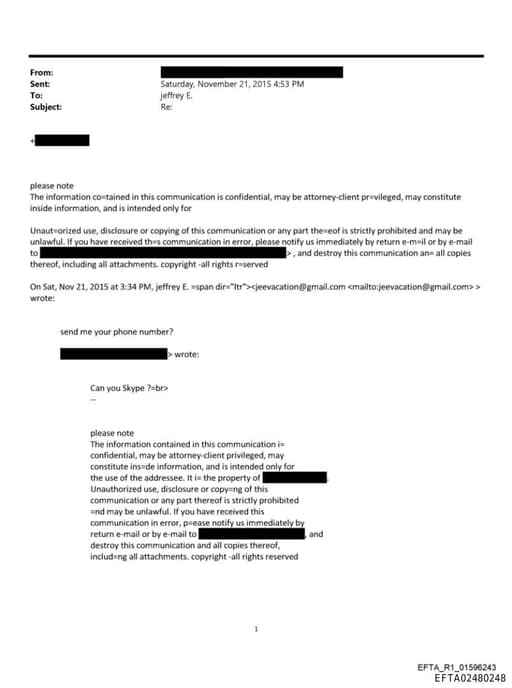 From:
Sent: Saturday, November 21, 2015 4:53 PM
To: jeffrey E.
Subject: Re:

+

please note
The information co=tained in this communication is confidential, may be attorney-client pr=vileged, may constitute inside information, and is intended only for

Unaut=orized use, disclosure or copying of this communication or any part the=eof is strictly prohibited and may be unlawful. If you have received th=s communication in error, please notify us immediately by return e-m=il or by e-mail to > , and destroy this communication an= all copies thereof, including all attachments. copyright -all rights r=served

On Sat, Nov 21, 2015 at 3:34 PM, jeffrey E. =span dir="ltr"><jeevacation@gmail.com <mailto:jeevacation@gmail.com> > wrote:

send me your phone number?

> wrote:

Can you Skype ?=br>
--

please note
The information contained in this communication i= confidential, may be attorney-client privileged, may constitute ins=de information, and is intended only for the use of the addressee. It i= the property of . Unauthorized use, disclosure or copy=ng of this communication or any part thereof is strictly prohibited =nd may be unlawful. If you have received this communication in error, p=ease notify us immediately by return e-mail or by e-mail to , and destroy this communication and all copies thereof, includ=ng all attachments. copyright -all rights reserved

1

EFTA_R1_01596243
EFTA02480248